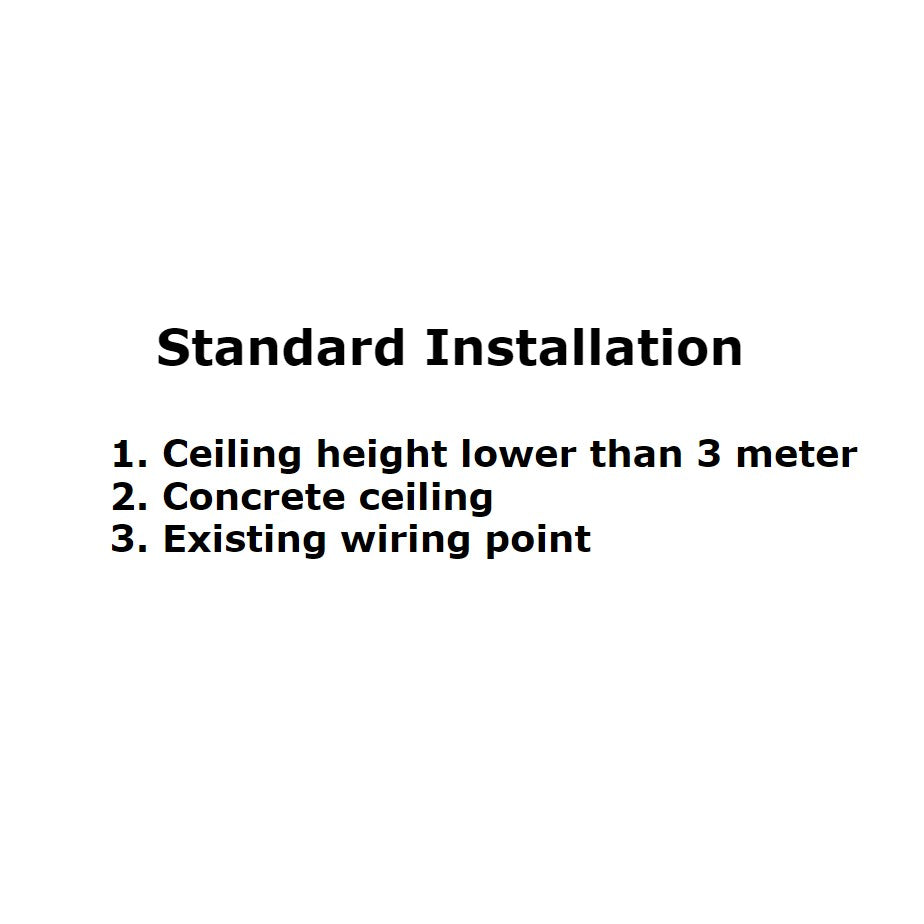 Standard Installation

1. Ceiling height lower than 3 meter
2. Concrete ceiling
3. Existing wiring point